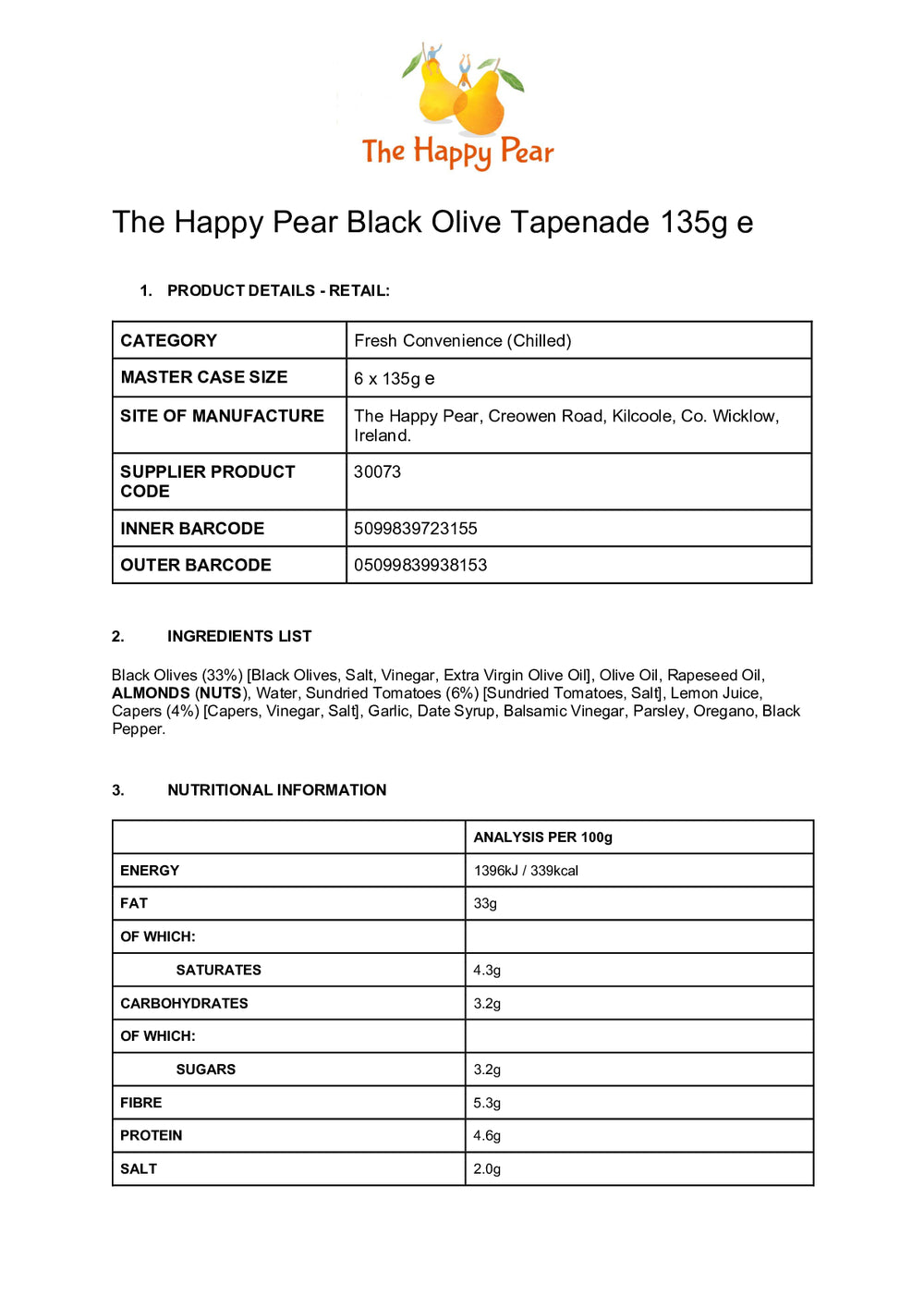 The Happy Pear

The Happy Pear Black Olive Tapenade 135g e

1. PRODUCT DETAILS - RETAIL:

| CATEGORY | Fresh Convenience (Chilled) |
|---|---|
| MASTER CASE SIZE | 6 x 135g e |
| SITE OF MANUFACTURE | The Happy Pear, Creowen Road, Kilcoole, Co. Wicklow, Ireland. |
| SUPPLIER PRODUCT CODE | 30073 |
| INNER BARCODE | 5099839723155 |
| OUTER BARCODE | 05099839938153 |

2. INGREDIENTS LIST

Black Olives (33%) [Black Olives, Salt, Vinegar, Extra Virgin Olive Oil], Olive Oil, Rapeseed Oil, ALMONDS (NUTS), Water, Sundried Tomatoes (6%) [Sundried Tomatoes, Salt], Lemon Juice, Capers (4%) [Capers, Vinegar, Salt], Garlic, Date Syrup, Balsamic Vinegar, Parsley, Oregano, Black Pepper.

3. NUTRITIONAL INFORMATION

| | ANALYSIS PER 100g |
|---|---|
| ENERGY | 1396kJ / 339kcal |
| FAT | 33g |
| OF WHICH: | |
| SATURATES | 4.3g |
| CARBOHYDRATES | 3.2g |
| OF WHICH: | |
| SUGARS | 3.2g |
| FIBRE | 5.3g |
| PROTEIN | 4.6g |
| SALT | 2.0g |